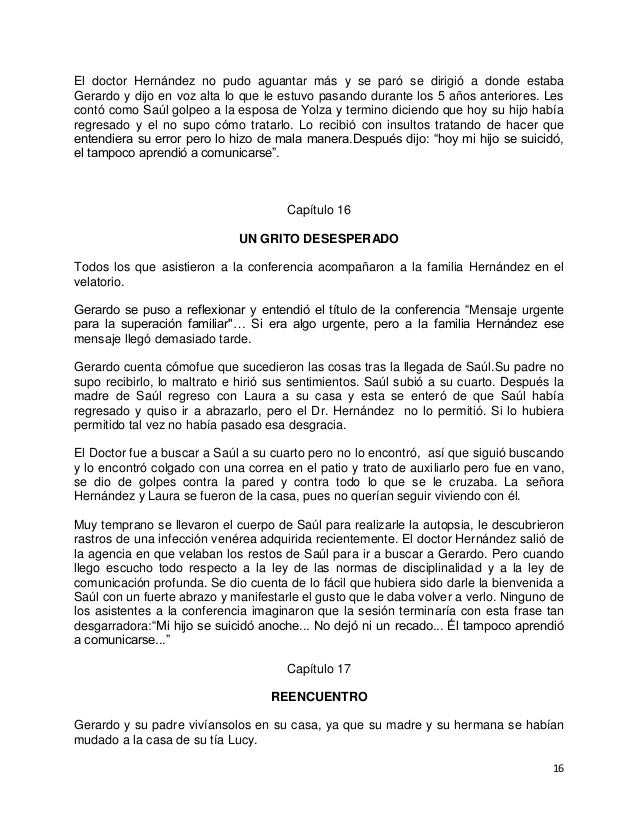 El doctor Hernández no pudo aguantar más y se paró se dirigió a donde estaba Gerardo y dijo en voz alta lo que le estuvo pasando durante los 5 años anteriores. Les contó como Saúl golpeo a la esposa de Yolza y termino diciendo que hoy su hijo había regresado y el no supo cómo tratarlo. Lo recibió con insultos tratando de hacer que entendiera su error pero lo hizo de mala manera.Después dijo: “hoy mi hijo se suicidó, el tampoco aprendió a comunicarse”.

Capítulo 16

UN GRITO DESESPERADO

Todos los que asistieron a la conferencia acompañaron a la familia Hernández en el velatorio.

Gerardo se puso a reflexionar y entendió el título de la conferencia “Mensaje urgente para la superación familiar"… Si era algo urgente, pero a la familia Hernández ese mensaje llegó demasiado tarde.

Gerardo cuenta cómofue que sucedieron las cosas tras la llegada de Saúl.Su padre no supo recibirlo, lo maltrato e hirió sus sentimientos. Saúl subió a su cuarto. Después la madre de Saúl regreso con Laura a su casa y esta se enteró de que Saúl había regresado y quiso ir a abrazarlo, pero el Dr. Hernández no lo permitió. Si lo hubiera permitido tal vez no había pasado esa desgracia.

El Doctor fue a buscar a Saúl a su cuarto pero no lo encontró, así que siguió buscando y lo encontró colgado con una correa en el patio y trato de auxiliarlo pero fue en vano, se dio de golpes contra la pared y contra todo lo que se le cruzaba. La señora Hernández y Laura se fueron de la casa, pues no querían seguir viviendo con él.

Muy temprano se llevaron el cuerpo de Saúl para realizarle la autopsia, le descubrieron rastros de una infección venérea adquirida recientemente. El doctor Hernández salió de la agencia en que velaban los restos de Saúl para ir a buscar a Gerardo. Pero cuando llego escucho todo respecto a la ley de las normas de disciplinalidad y a la ley de comunicación profunda. Se dio cuenta de lo fácil que hubiera sido darle la bienvenida a Saúl con un fuerte abrazo y manifestarle el gusto que le daba volver a verlo. Ninguno de los asistentes a la conferencia imaginaron que la sesión terminaría con esta frase tan desgarradora:“Mi hijo se suicidó anoche... No dejó ni un recado... Él tampoco aprendió a comunicarse...”

Capítulo 17

REENCUENTRO

Gerardo y su padre vivíansolos en su casa, ya que su madre y su hermana se habían mudado a la casa de su tía Lucy.

16